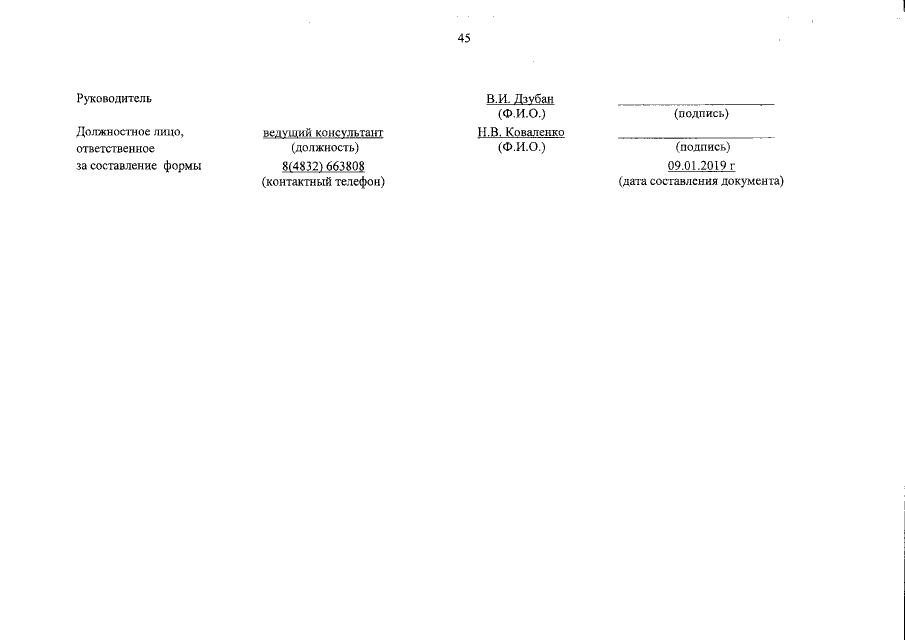 45

Руководитель

В.И. Дзубан
(Ф.И.О.)

(подпись)

Должностное лицо, ответственное за составление формы

ведущий консультант
(должность)

Н.В. Коваленко
(Ф.И.О.)

(подпись)

8(4832) 663808
(контактный телефон)

09.01.2019 г
(дата составления документа)